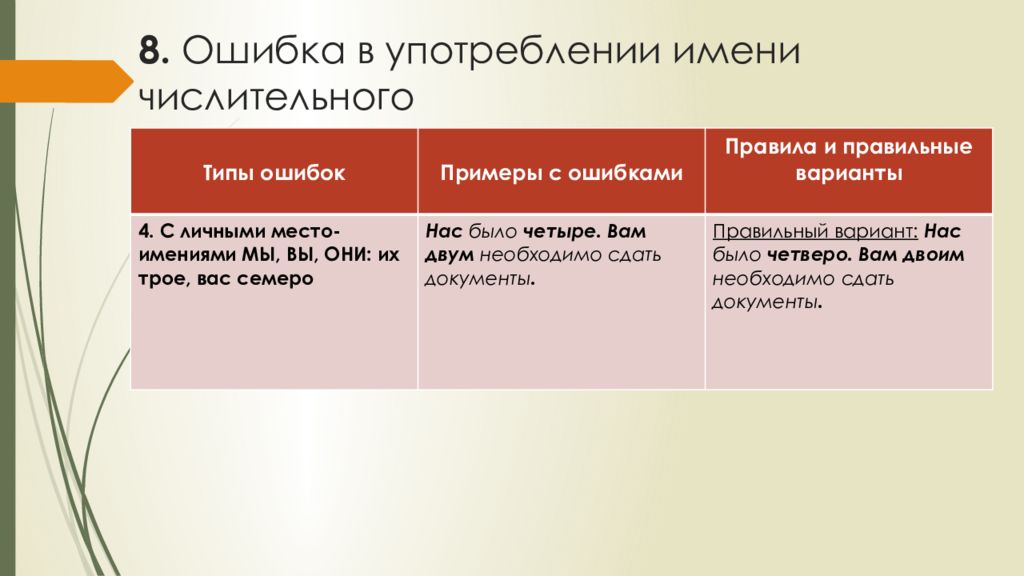 8. Ошибка в употреблении имени числительного

| Типы ошибок | Примеры с ошибками | Правила и правильные варианты |
|---|---|---|
| 4. С личными местоимениями МЫ, ВЫ, ОНИ: их трое, вас семеро | Нас было четыре. Вам двум необходимо сдать документы. | Правильный вариант: Нас было четверо. Вам двоим необходимо сдать документы. |